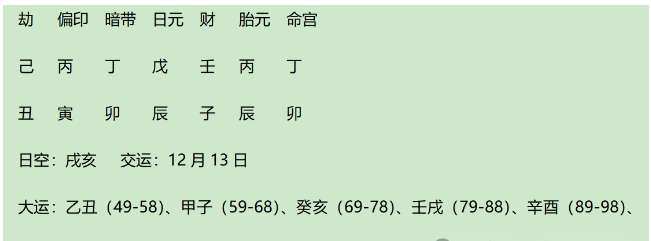 劫 偏印 暗带 日元 财 胎元 命宫

己 丙 丁 戊 壬 丙 丁

丑 寅 卯 辰 子 辰 卯

日空：戌亥 交运：12 月 13 日

大运：乙丑（49-58)、甲子（59-68)、癸亥（69-78)、壬戌（79-88)、辛酉（89-98)、